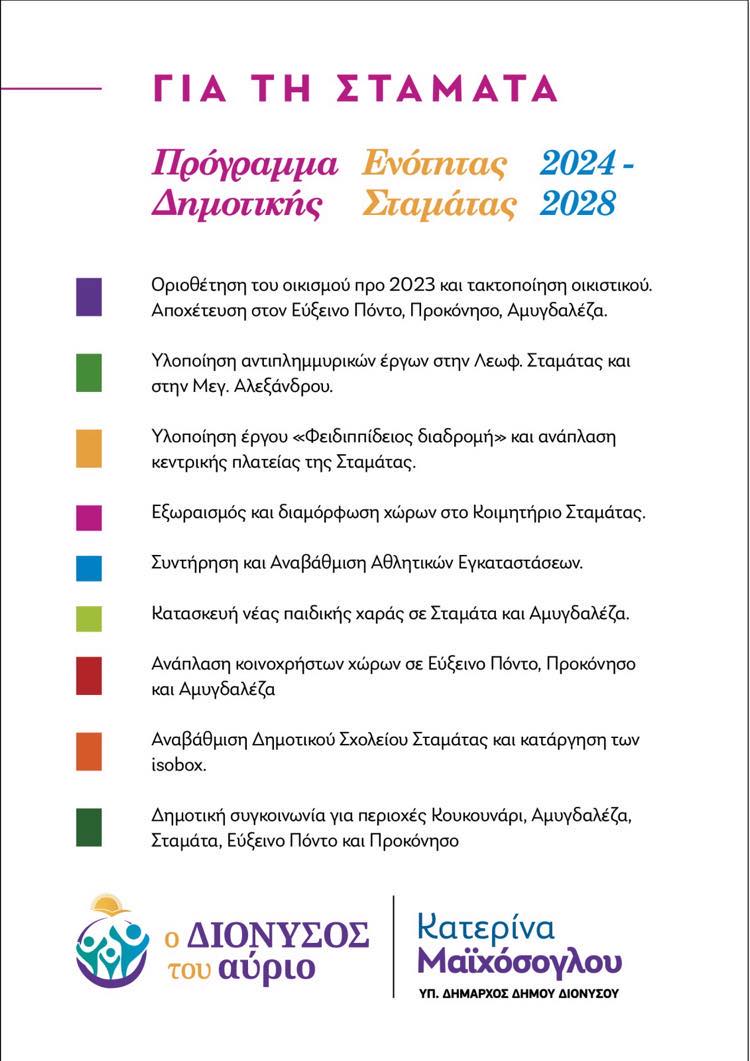 ΓΙΑ ΤΗ ΣΤΑΜΑΤΑ

Πρόγραμμα Δημοτικής Ενότητας Σταμάτας 2024 - 2028

Οριοθέτηση του οικισμού προ 2023 και τακτοποίηση οικιστικού. Αποχέτευση στον Εύξεινο Πόντο, Προκόνησο, Αμυγδαλέζα.

Υλοποίηση αντιπλημμυρικών έργων στην Λεωφ. Σταμάτας και στην Μεγ. Αλεξάνδρου.

Υλοποίηση έργου «Φειδιππίδειος διαδρομή» και ανάπλαση κεντρικής πλατείας της Σταμάτας.

Εξωραισμός και διαμόρφωση χώρων στο Κοιμητήριο Σταμάτας.

Συντήρηση και Αναβάθμιση Αθλητικών Εγκαταστάσεων.

Κατασκευή νέας παιδικής χαράς σε Σταμάτα και Αμυγδαλέζα.

Ανάπλαση κοινοχρήστων χώρων σε Εύξεινο Πόντο, Προκόνησο και Αμυγδαλέζα

Αναβάθμιση Δημοτικού Σχολείου Σταμάτας και κατάργηση των isobox.

Δημοτική συγκοινωνία για περιοχές Κουκουνάρι, Αμυγδαλέζα, Σταμάτα, Εύξεινο Πόντο και Προκόνησο

ο ΔΙΟΝΥΣΟΣ του αύριο

Κατερίνα Μαϊχόσογλου
ΥΠ. ΔΗΜΑΡΧΟΣ ΔΗΜΟΥ ΔΙΟΝΥΣΟΥ